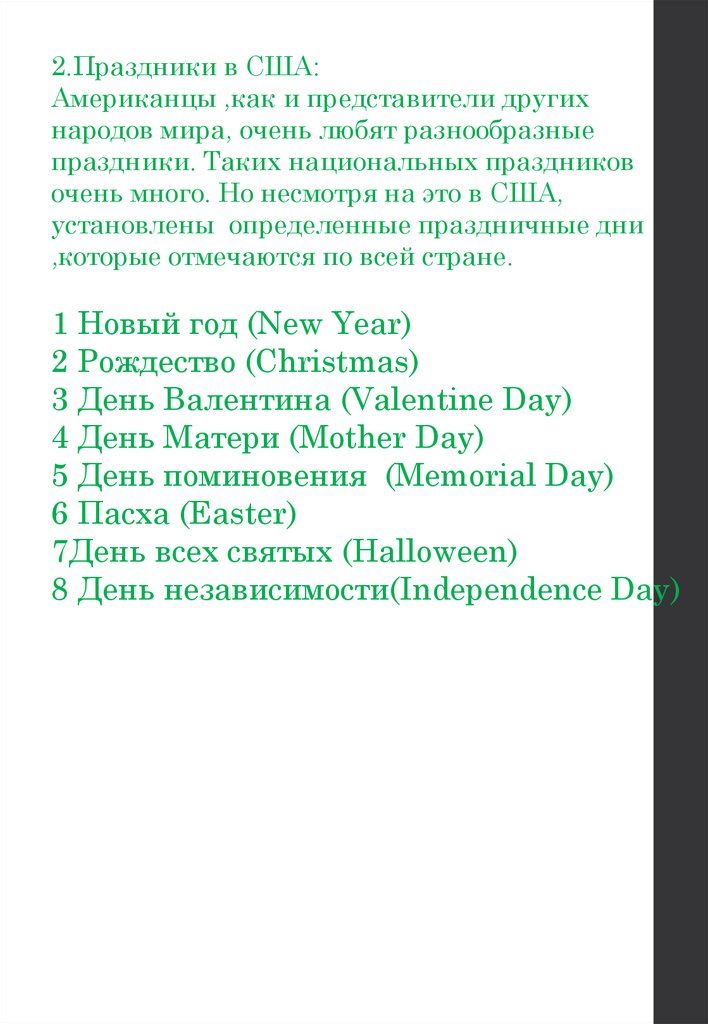 2.Праздники в США:
Американцы ,как и представители других народов мира, очень любят разнообразные праздники. Таких национальных праздников очень много. Но несмотря на это в США, установлены определенные праздничные дни ,которые отмечаются по всей стране.

1 Новый год (New Year)
2 Рождество (Christmas)
3 День Валентина (Valentine Day)
4 День Матери (Mother Day)
5 День поминовения (Memorial Day)
6 Пасха (Easter)
7День всех святых (Halloween)
8 День независимости(Independence Day)